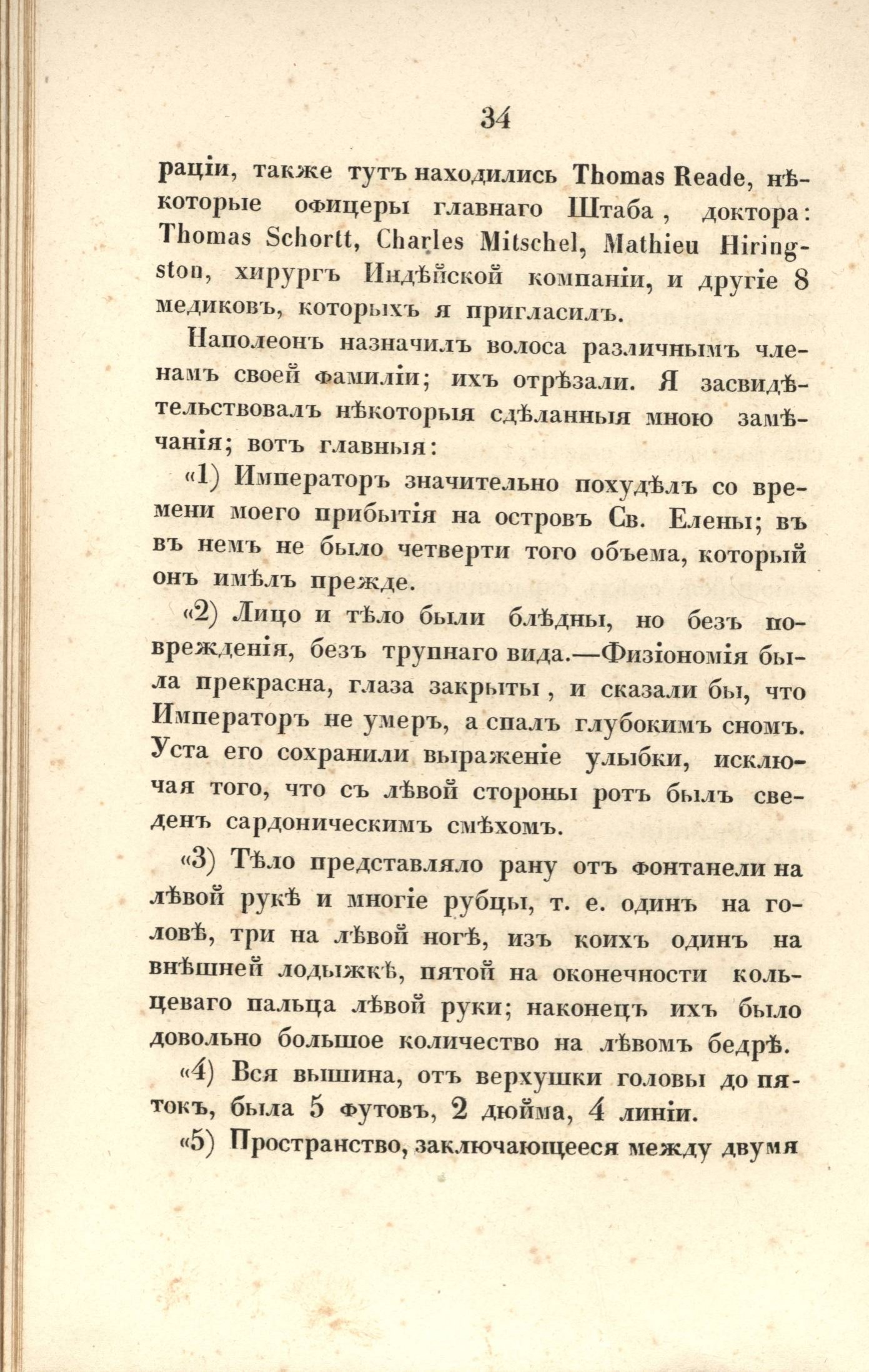 34

раціи, также тутъ находились Thomas Reade, нѣкоторые офицеры главнаго Штаба, доктора: Thomas Schortt, Charles Mitschel, Mathieu Hiringston, хирургъ Индѣйской компаніи, и другіе 8 медиковъ, которыхъ я пригласилъ.

Наполеонъ назначилъ волоса различнымъ членамъ своей фамиліи; ихъ отрѣзали. Я засвидѣтельствовалъ нѣкоторыя сдѣланныя мною замѣчанія; вотъ главныя:

«1) Императоръ значительно похудѣлъ со времени моего прибытія на островъ Св. Елены; въ въ немъ не было четверти того объема, который онъ имѣлъ прежде.

«2) Лицо и тѣло были блѣдны, но безъ поврежденія, безъ трупнаго вида.—Физіономія была прекрасна, глаза закрыты, и сказали бы, что Императоръ не умеръ, а спалъ глубокимъ сномъ. Уста его сохранили выраженіе улыбки, исключая того, что съ лѣвой стороны ротъ былъ сведенъ сардоническимъ смѣхомъ.

«3) Тѣло представляло рану отъ фонтанели на лѣвой рукѣ и многіе рубцы, т. е. одинъ на головѣ, три на лѣвой ногѣ, изъ коихъ одинъ на внѣшней лодыжкѣ, пятой на оконечности кольцеваго пальца лѣвой руки; наконецъ ихъ было довольно большое количество на лѣвомъ бедрѣ.

«4) Вся вышина, отъ верхушки головы до пятокъ, была 5 футовъ, 2 дюйма, 4 линіи.

«5) Пространство, заключающееся между двумя